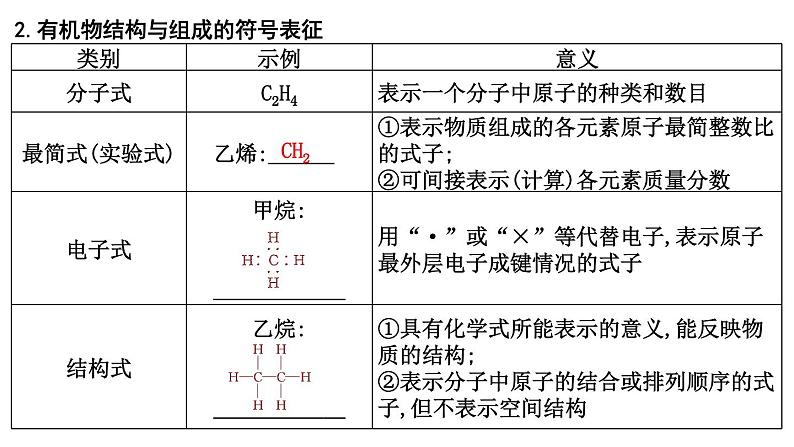 2. 有机物结构与组成的符号表征

| 类别 | 示例 | 意义 |
|---|---|---|
| 分子式 | $C_2H_4$ | 表示一个分子中原子的种类和数目 |
| 最简式(实验式) | 乙烯: $CH_2$ | ①表示物质组成的各元素原子最简整数比的式子; ②可间接表示(计算)各元素质量分数 |
| 电子式 | 甲烷: H H:C:H H | 用“·”或“×”等代替电子,表示原子最外层电子成键情况的式子 |
| 结构式 | 乙烷: H H H—C—C—H H H | ①具有化学式所能表示的意义,能反映物质的结构; ②表示分子中原子的结合或排列顺序的式子,但不表示空间结构 |